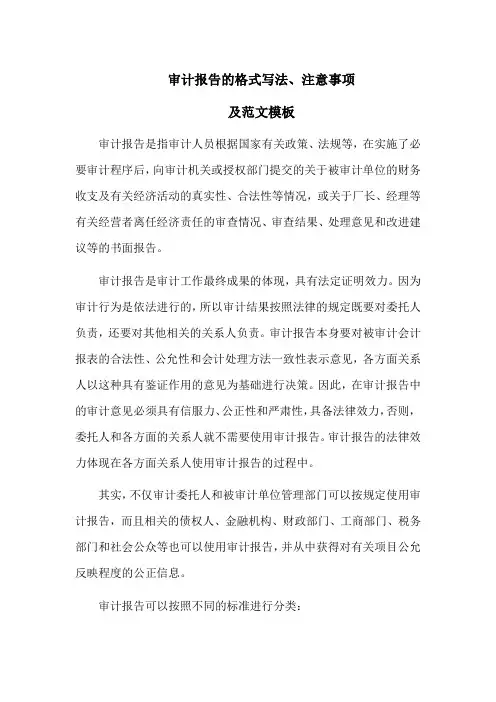 审计报告的格式写法、注意事项

及范文模板

审计报告是指审计人员根据国家有关政策、法规等，在实施了必要审计程序后，向审计机关或授权部门提交的关于被审计单位的财务收支及有关经济活动的真实性、合法性等情况，或关于厂长、经理等有关经营者离任经济责任的审查情况、审查结果、处理意见和改进建议等的书面报告。

审计报告是审计工作最终成果的体现，具有法定证明效力。因为审计行为是依法进行的，所以审计结果按照法律的规定既要对委托人负责，还要对其他相关的关系人负责。审计报告本身要对被审计会计报表的合法性、公允性和会计处理方法一致性表示意见，各方面关系人以这种具有鉴证作用的意见为基础进行决策。因此，在审计报告中的审计意见必须具有信服力、公正性和严肃性，具备法律效力，否则，委托人和各方面的关系人就不需要使用审计报告。审计报告的法律效力体现在各方面关系人使用审计报告的过程中。

其实，不仅审计委托人和被审计单位管理部门可以按规定使用审计报告，而且相关的债权人、金融机构、财政部门、工商部门、税务部门和社会公众等也可以使用审计报告，并从中获得对有关项目公允反映程度的公正信息。

审计报告可以按照不同的标准进行分类：